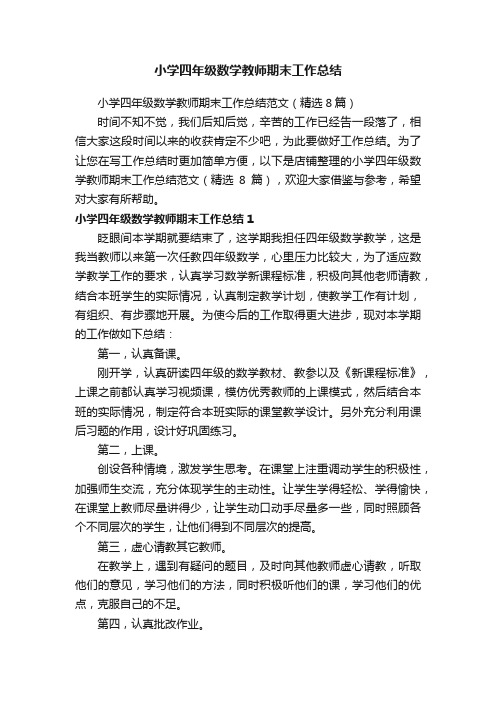 小学四年级数学教师期末工作总结

小学四年级数学教师期末工作总结范文（精选8篇）

时间不知不觉，我们后知后觉，辛苦的工作已经告一段落了，相信大家这段时间以来的收获肯定不少吧，为此要做好工作总结。为了让您在写工作总结时更加简单方便，以下是店铺整理的小学四年级数学教师期末工作总结范文（精选 8 篇），欢迎大家借鉴与参考，希望对大家有所帮助。

小学四年级数学教师期末工作总结1

眨眼间本学期就要结束了，这学期我担任四年级数学教学，这是我当教师以来第一次任教四年级数学，心里压力比较大，为了适应数学教学工作的要求，认真学习数学新课程标准，积极向其他老师请教，结合本班学生的实际情况，认真制定教学计划，使教学工作有计划，有组织、有步骤地开展。为使今后的工作取得更大进步，现对本学期的工作做如下总结：

第一，认真备课。

刚开学，认真研读四年级的数学教材、教参以及《新课程标准》，上课之前都认真学习视频课，模仿优秀教师的上课模式，然后结合本班的实际情况，制定符合本班实际的课堂教学设计。另外充分利用课后习题的作用，设计好巩固练习。

第二，上课。

创设各种情境，激发学生思考。在课堂上注重调动学生的积极性，加强师生交流，充分体现学生的主动性。让学生学得轻松、学得愉快，在课堂上教师尽量讲得少，让学生动口动手尽量多一些，同时照顾各个不同层次的学生，让他们得到不同层次的提高。

第三，虚心请教其它教师。

在教学上，遇到有疑问的题目，及时向其他教师虚心请教，听取他们的意见，学习他们的方法，同时积极听他们的课，学习他们的优点，克服自己的不足。

第四，认真批改作业。